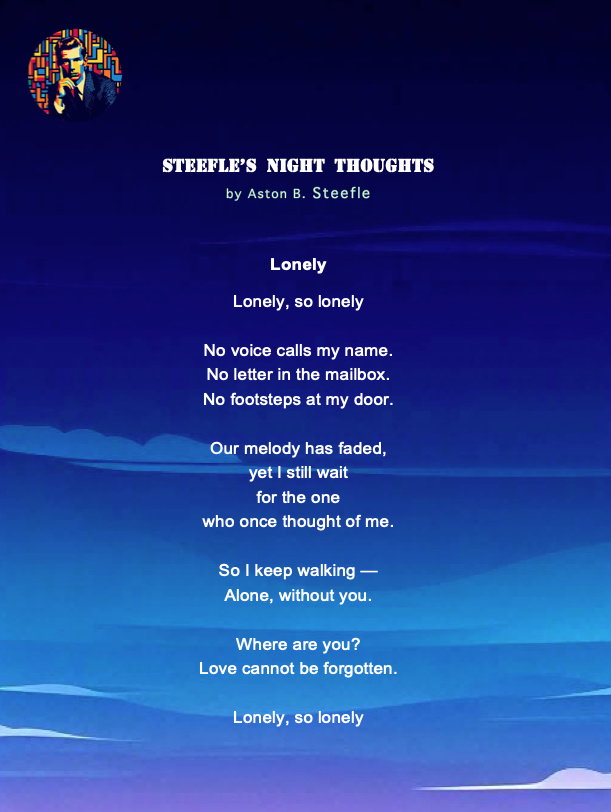 STEEFLE'S NIGHT THOUGHTS
by Aston B. Steefle

Lonely

Lonely, so lonely

No voice calls my name.
No letter in the mailbox.
No footsteps at my door.

Our melody has faded,
yet I still wait
for the one
who once thought of me.

So I keep walking —
Alone, without you.

Where are you?
Love cannot be forgotten.

Lonely, so lonely